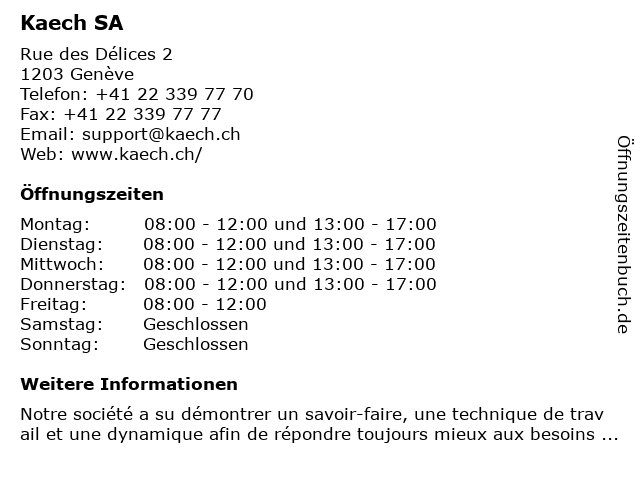 Kaech SA

Rue des Délices 2
1203 Genève
Telefon: +41 22 339 77 70
Fax: +41 22 339 77 77
Email: support@kaech.ch
Web: www.kaech.ch/

Öffnungszeiten

| | |
|---|---|
| Montag: | 08:00 - 12:00 und 13:00 - 17:00 |
| Dienstag: | 08:00 - 12:00 und 13:00 - 17:00 |
| Mittwoch: | 08:00 - 12:00 und 13:00 - 17:00 |
| Donnerstag: | 08:00 - 12:00 und 13:00 - 17:00 |
| Freitag: | 08:00 - 12:00 |
| Samstag: | Geschlossen |
| Sonntag: | Geschlossen |

Weitere Informationen

Notre société a su démontrer un savoir-faire, une technique de trav ail et une dynamique afin de répondre toujours mieux aux besoins ...

Öffnungszeitenbuch.de